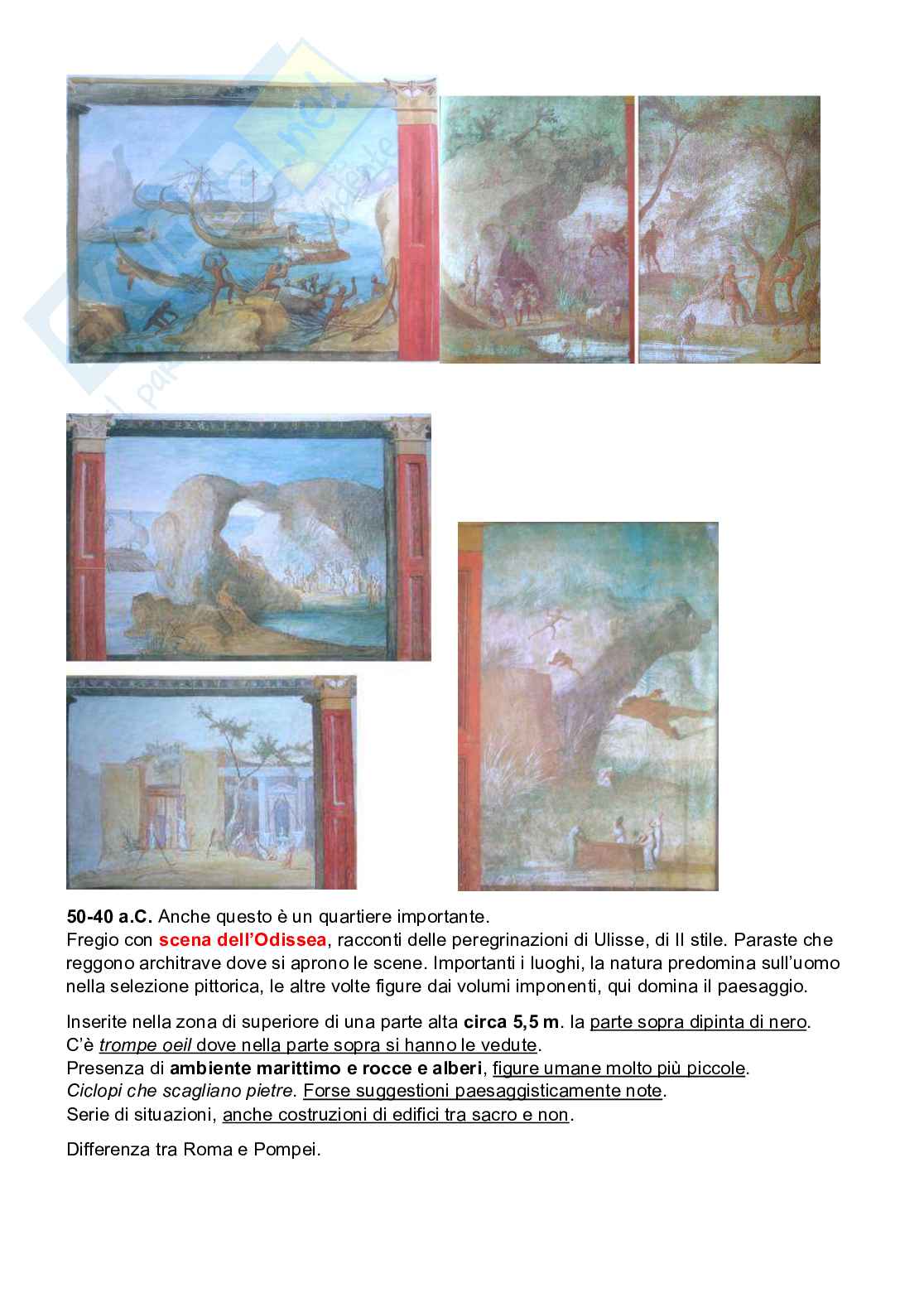 50-40 a.C. Anche questo è un quartiere importante.
Fregio con scena dell'Odissea, racconti delle peregrinazioni di Ulisse, di II stile. Paraste che reggono architrave dove si aprono le scene. Importanti i luoghi, la natura predomina sull'uomo nella selezione pittorica, le altre volte figure dai volumi imponenti, qui domina il paesaggio.

Inserite nella zona di superiore di una parte alta circa 5,5 m. la parte sopra dipinta di nero.
C'è trompe oeil dove nella parte sopra si hanno le vedute.
Presenza di ambiente marittimo e rocce e alberi, figure umane molto più piccole.
Ciclopi che scagliano pietre. Forse suggestioni paesaggisticamente note.
Serie di situazioni, anche costruzioni di edifici tra sacro e non.

Differenza tra Roma e Pompei.